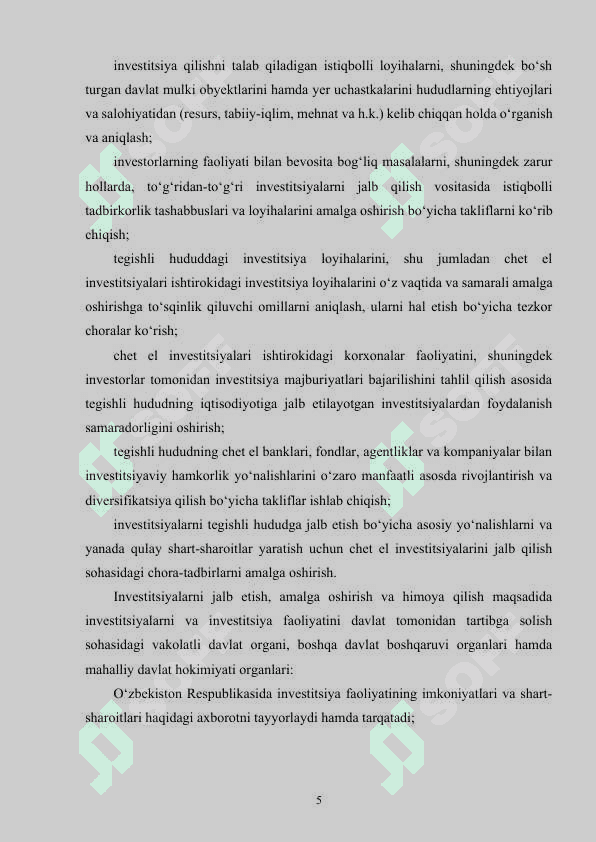 investitsiya qilishni talab qiladigan istiqbolli loyihalarni, shuningdek bo‘sh turgan davlat mulki obyektlarini hamda yer uchastkalarini hududlarning ehtiyojlari va salohiyatidan (resurs, tabiiy-iqlim, mehnat va h.k.) kelib chiqqan holda o‘rganish va aniqlash;

investorlarning faoliyati bilan bevosita bog‘liq masalalarni, shuningdek zarur hollarda, to‘g‘ridan-to‘g‘ri investitsiyalarni jalb qilish vositasida istiqbolli tadbirkorlik tashabbuslari va loyihalarini amalga oshirish bo‘yicha takliflarni ko‘rib chiqish;

tegishli hududdagi investitsiya loyihalarini, shu jumladan chet el investitsiyalari ishtirokidagi investitsiya loyihalarini o‘z vaqtida va samarali amalga oshirishga to‘sqinlik qiluvchi omillarni aniqlash, ularni hal etish bo‘yicha tezkor choralar ko‘rish;

chet el investitsiyalari ishtirokidagi korxonalar faoliyatini, shuningdek investorlar tomonidan investitsiya majburiyatlari bajarilishini tahlil qilish asosida tegishli hududning iqtisodiyotiga jalb etilayotgan investitsiyalardan foydalanish samaradorligini oshirish;

tegishli hududning chet el banklari, fondlar, agentliklar va kompaniyalar bilan investitsiyaviy hamkorlik yo‘nalishlarini o‘zaro manfaatli asosda rivojlantirish va diversifikatsiya qilish bo‘yicha takliflar ishlab chiqish;

investitsiyalarni tegishli hududga jalb etish bo‘yicha asosiy yo‘nalishlarni va yanada qulay shart-sharoitlar yaratish uchun chet el investitsiyalarini jalb qilish sohasidagi chora-tadbirlarni amalga oshirish.

Investitsiyalarni jalb etish, amalga oshirish va himoya qilish maqsadida investitsiyalarni va investitsiya faoliyatini davlat tomonidan tartibga solish sohasidagi vakolatli davlat organi, boshqa davlat boshqaruvi organlari hamda mahalliy davlat hokimiyati organlari:

O‘zbekiston Respublikasida investitsiya faoliyatining imkoniyatlari va shart-sharoitlari haqidagi axborotni tayyorlaydi hamda tarqatadi;

5